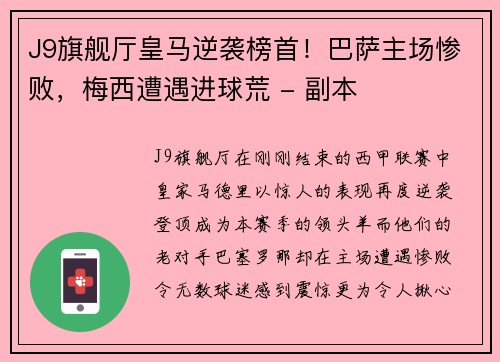 J9旗舰厅皇马逆袭榜首！巴萨主场惨败，梅西遭遇进球荒 - 副本

J9旗舰厅在刚刚结束的西甲联赛中皇家马德里以惊人的表现再度逆袭登顶成为本赛季的领头羊而他们的老对手巴塞罗那却在主场遭遇惨败令无数球迷感到震惊更为令人揪心